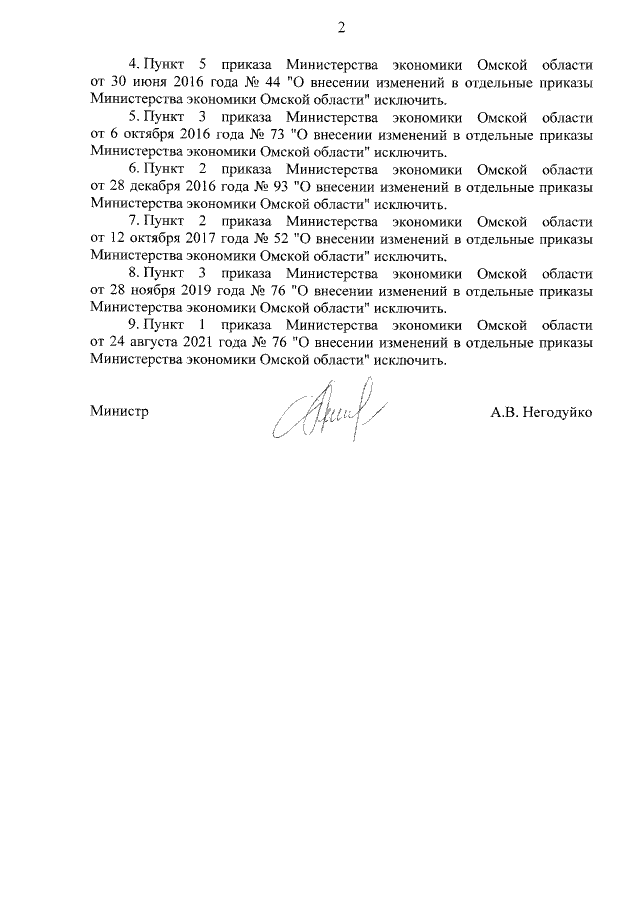 2

4. Пункт 5 приказа Министерства экономики Омской области от 30 июня 2016 года № 44 "О внесении изменений в отдельные приказы Министерства экономики Омской области" исключить.

5. Пункт 3 приказа Министерства экономики Омской области от 6 октября 2016 года № 73 "О внесении изменений в отдельные приказы Министерства экономики Омской области" исключить.

6. Пункт 2 приказа Министерства экономики Омской области от 28 декабря 2016 года № 93 "О внесении изменений в отдельные приказы Министерства экономики Омской области" исключить.

7. Пункт 2 приказа Министерства экономики Омской области от 12 октября 2017 года № 52 "О внесении изменений в отдельные приказы Министерства экономики Омской области" исключить.

8. Пункт 3 приказа Министерства экономики Омской области от 28 ноября 2019 года № 76 "О внесении изменений в отдельные приказы Министерства экономики Омской области" исключить.

9. Пункт 1 приказа Министерства экономики Омской области от 24 августа 2021 года № 76 "О внесении изменений в отдельные приказы Министерства экономики Омской области" исключить.

Министр А.В. Негодуйко